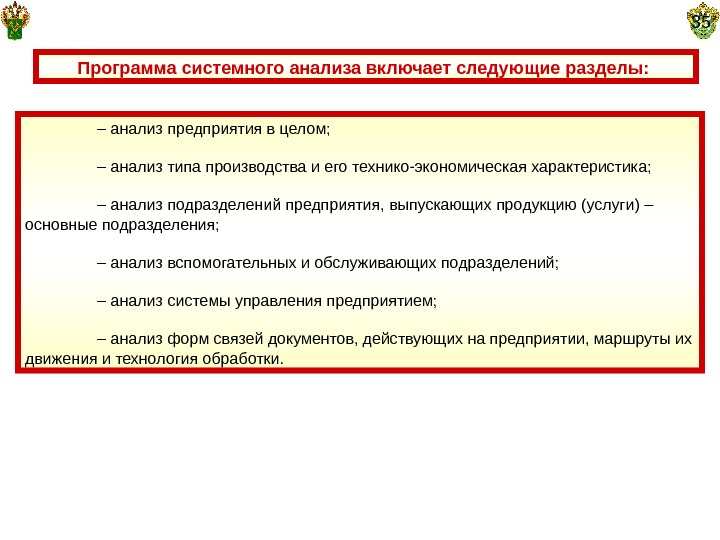 35

Программа системного анализа включает следующие разделы:

– анализ предприятия в целом;

– анализ типа производства и его технико-экономическая характеристика;

– анализ подразделений предприятия, выпускающих продукцию (услуги) – основные подразделения;

– анализ вспомогательных и обслуживающих подразделений;

– анализ системы управления предприятием;

– анализ форм связей документов, действующих на предприятии, маршруты их движения и технология обработки.